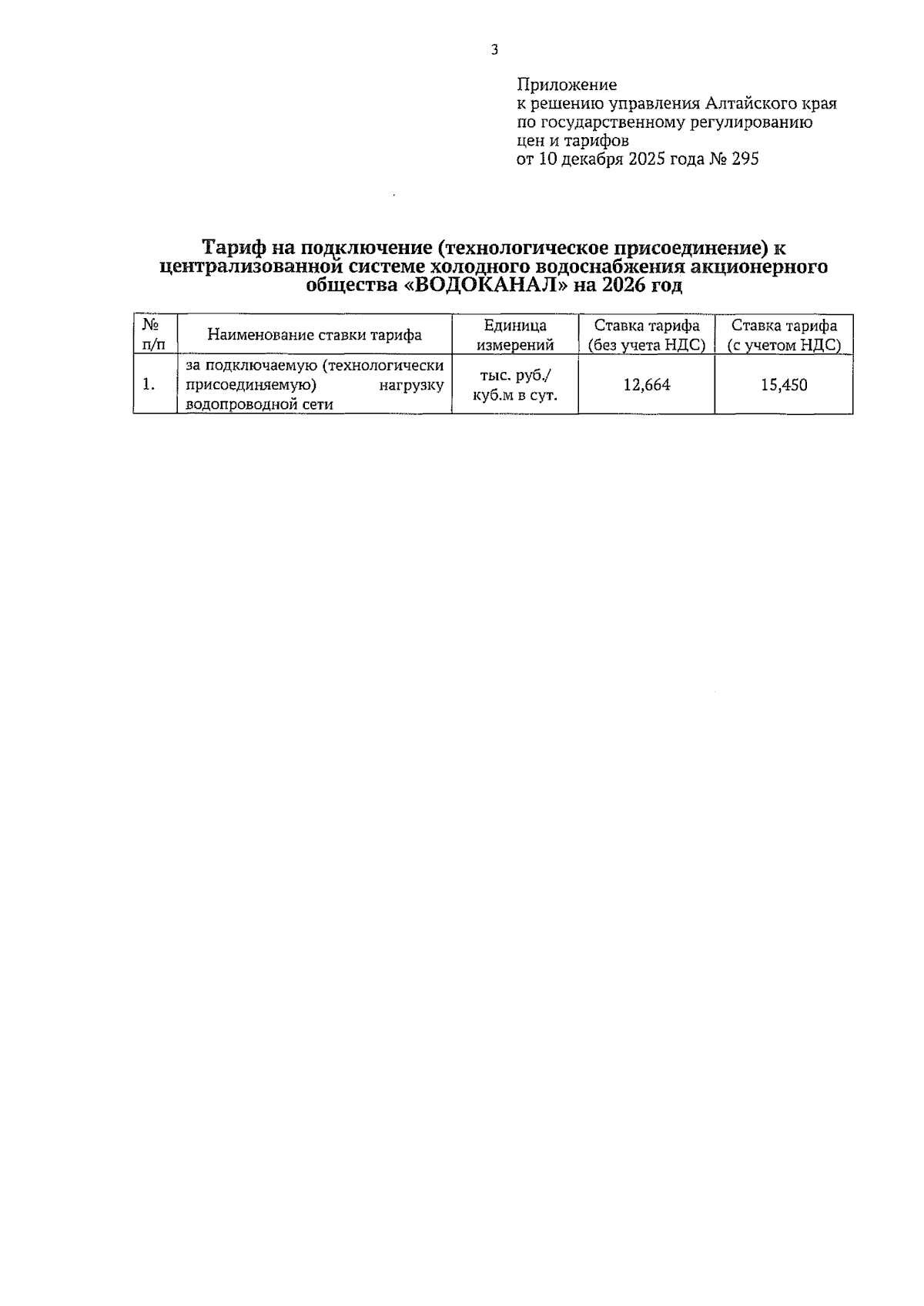 3

Приложение
к решению управления Алтайского края по государственному регулированию цен и тарифов
от 10 декабря 2025 года № 295

Тариф на подключение (технологическое присоединение) к централизованной системе холодного водоснабжения акционерного общества «ВОДОКАНАЛ» на 2026 год

| № п/п | Наименование ставки тарифа | Единица измерений | Ставка тарифа (без учета НДС) | Ставка тарифа (с учетом НДС) |
|---|---|---|---|---|
| 1. | за подключаемую (технологически присоединяемую) нагрузку водопроводной сети | тыс. руб./ куб.м в сут. | 12,664 | 15,450 |